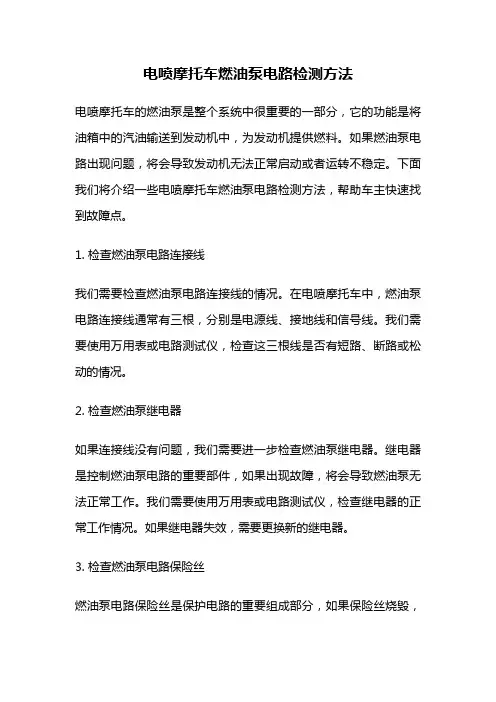 电喷摩托车燃油泵电路检测方法

电喷摩托车的燃油泵是整个系统中很重要的一部分，它的功能是将油箱中的汽油输送到发动机中，为发动机提供燃料。如果燃油泵电路出现问题，将会导致发动机无法正常启动或者运转不稳定。下面我们将介绍一些电喷摩托车燃油泵电路检测方法，帮助车主快速找到故障点。

1. 检查燃油泵电路连接线

我们需要检查燃油泵电路连接线的情况。在电喷摩托车中，燃油泵电路连接线通常有三根，分别是电源线、接地线和信号线。我们需要使用万用表或电路测试仪，检查这三根线是否有短路、断路或松动的情况。

2. 检查燃油泵继电器

如果连接线没有问题，我们需要进一步检查燃油泵继电器。继电器是控制燃油泵电路的重要部件，如果出现故障，将会导致燃油泵无法正常工作。我们需要使用万用表或电路测试仪，检查继电器的正常工作情况。如果继电器失效，需要更换新的继电器。

3. 检查燃油泵电路保险丝

燃油泵电路保险丝是保护电路的重要组成部分，如果保险丝烧毁，